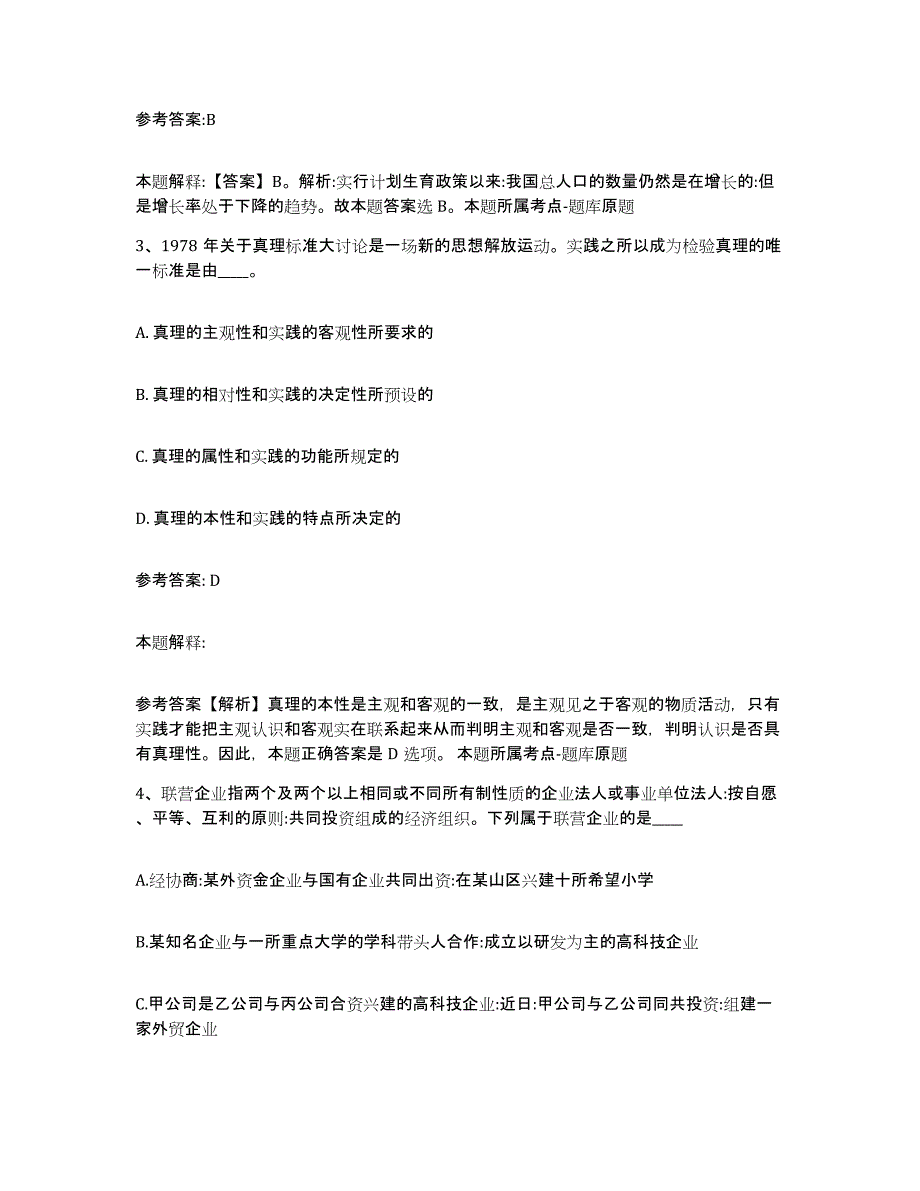 参考答案:B

本题解释:【答案】B。解析:实行计划生育政策以来:我国总人口的数量仍然是在增长的:但是增长率处于下降的趋势。故本题答案选 B。本题所属考点-题库原题

3、1978 年关于真理标准大讨论是一场新的思想解放运动。实践之所以成为检验真理的唯一标准是由____。

A. 真理的主观性和实践的客观性所要求的

B. 真理的相对性和实践的决定性所预设的

C. 真理的属性和实践的功能所规定的

D. 真理的本性和实践的特点所决定的

参考答案: D

本题解释:

参考答案【解析】真理的本性是主观和客观的一致，是主观见之于客观的物质活动，只有实践才能把主观认识和客观实在联系起来从而判明主观和客观是否一致，判明认识是否具有真理性。因此，本题正确答案是 D 选项。 本题所属考点-题库原题

4、联营企业指两个及两个以上相同或不同所有制性质的企业法人或事业单位法人:按自愿、平等、互利的原则:共同投资组成的经济组织。下列属于联营企业的是____

A.经协商:某外资金企业与国有企业共同出资:在某山区兴建十所希望小学

B.某知名企业与一所重点大学的学科带头人合作:成立以研发为主的高科技企业

C.甲公司是乙公司与丙公司合资兴建的高科技企业:近日:甲公司与乙公司同共投资:组建一家外贸企业